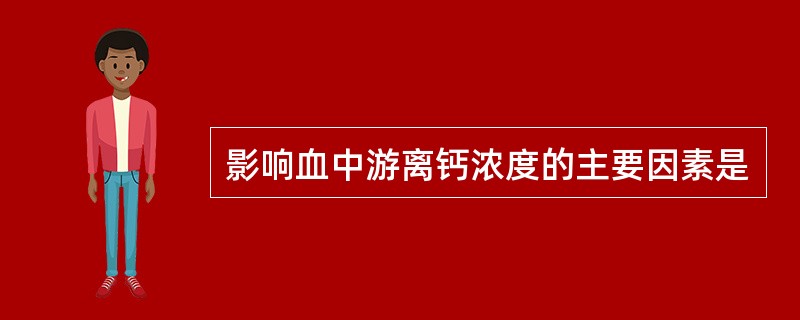 影响血中游离钙浓度的主要因素是